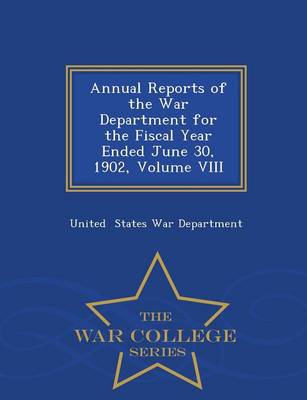 Annual Reports of the War Department for the Fiscal Year Ended June 30, 1902, Volume VIII

United States War Department

THE
WAR COLLEGE
SERIES